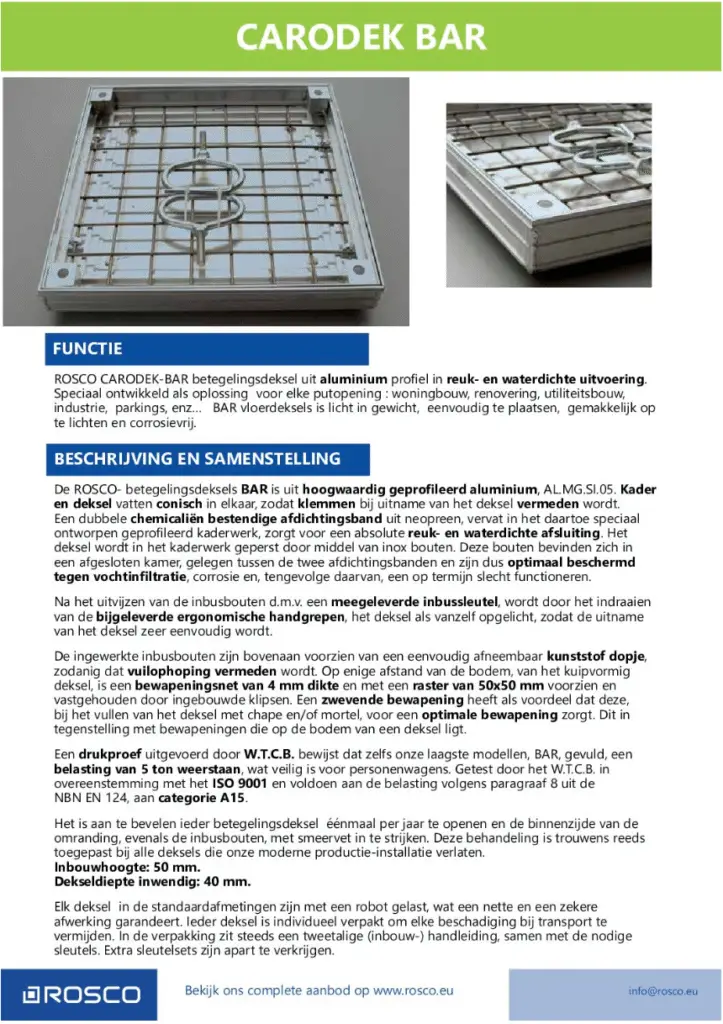 CARODEK BAR

FUNCTIE

ROSCO CARODEK-BAR betegelingsdeksel uit aluminium profiel in reuk- en waterdichte uitvoering. Speciaal ontwikkeld als oplossing voor elke putopening : woningbouw, renovering, utiliteitsbouw, industrie, parkings, enz... BAR vloerdeksels is licht in gewicht, eenvoudig te plaatsen, gemakkelijk op te lichten en corrosievrij.

BESCHRIJVING EN SAMENSTELLING

De ROSCO- betegelingsdeksels BAR is uit hoogwaardig geprofileerd aluminium, AL.MG.SI.05. Kader en deksel vatten conisch in elkaar, zodat klemmen bij uitname van het deksel vermeden wordt. Een dubbele chemicaliën bestendige afdichtingsband uit neopreen, vervat in het daartoe speciaal ontworpen geprofileerd kaderwerk, zorgt voor een absolute reuk- en waterdichte afsluiting. Het deksel wordt in het kaderwerk geperst door middel van inox bouten. Deze bouten bevinden zich in een afgesloten kamer, gelegen tussen de twee afdichtingsbanden en zijn dus optimaal beschermd tegen vochtinfiltratie, corrosie en, tengevolge daarvan, een op termijn slecht functioneren.

Na het uitvijzen van de inbusbouten d.m.v. een meegeleverde inbussleutel, wordt door het indraaien van de bijgeleverde ergonomische handgrepen, het deksel als vanzelf opgelicht, zodat de uitname van het deksel zeer eenvoudig wordt.

De ingewerkte inbusbouten zijn bovenaan voorzien van een eenvoudig afneembaar kunststof dopje, zodanig dat vuilophoping vermeden wordt. Op enige afstand van de bodem, van het kuipvormig deksel, is een bewapeningsnet van 4 mm dikte en met een raster van 50x50 mm voorzien en vastgehouden door ingebouwde klipsen. Een zwevende bewapening heeft als voordeel dat deze, bij het vullen van het deksel met chape en/of mortel, voor een optimale bewapening zorgt. Dit in tegenstelling met bewapeningen die op de bodem van een deksel ligt.

Een drukproef uitgevoerd door W.T.C.B. bewijst dat zelfs onze laagste modellen, BAR, gevuld, een belasting van 5 ton weerstaan, wat veilig is voor personenwagens. Getest door het W.T.C.B. in overeenstemming met het ISO 9001 en voldoen aan de belasting volgens paragraaf 8 uit de NBN EN 124, aan categorie A15.

Het is aan te bevelen ieder betegelingsdeksel éénmaal per jaar te openen en de binnenzijde van de omranding, evenals de inbusbouten, met smeervet in te strijken. Deze behandeling is trouwens reeds toegepast bij alle deksels die onze moderne productie-installatie verlaten.
Inbouwhoogte: 50 mm.
Dekseldiepte inwendig: 40 mm.

Elk deksel in de standaardafmetingen zijn met een robot gelast, wat een nette en een zekere afwerking garandeert. Ieder deksel is individueel verpakt om elke beschadiging bij transport te vermijden. In de verpakking zit steeds een tweetalige (inbouw-) handleiding, samen met de nodige sleutels. Extra sleutelsets zijn apart te verkrijgen.

ROSCO

Bekijk ons complete aanbod op www.rosco.eu

info@rosco.eu